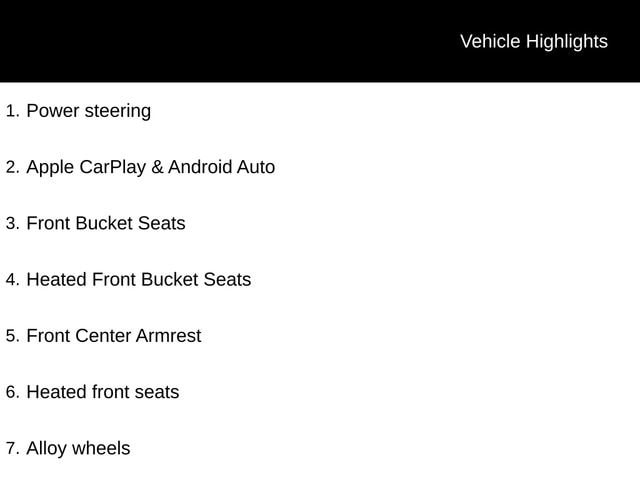 Vehicle Highlights

1. Power steering

2. Apple CarPlay & Android Auto

3. Front Bucket Seats

4. Heated Front Bucket Seats

5. Front Center Armrest

6. Heated front seats

7. Alloy wheels